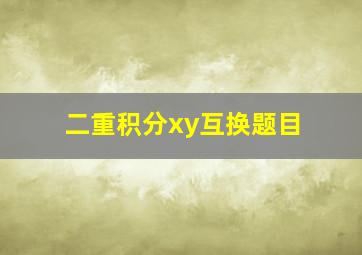 二重积分xy互换题目